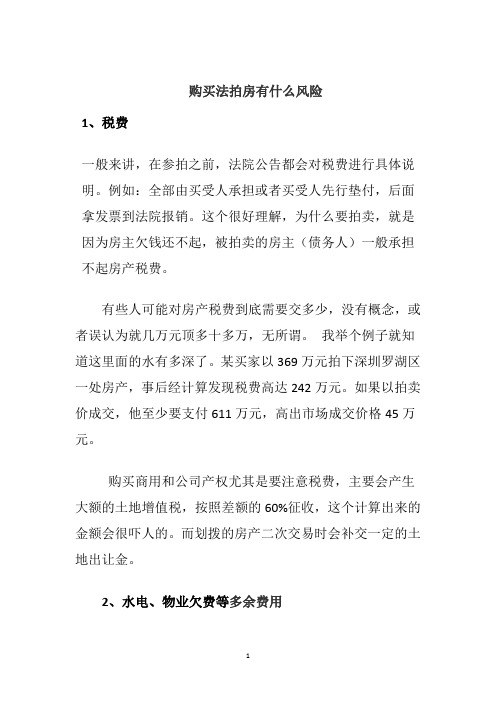 购买法拍房有什么风险

1、税费

一般来讲，在参拍之前，法院公告都会对税费进行具体说明。例如：全部由买受人承担或者买受人先行垫付，后面拿发票到法院报销。这个很好理解，为什么要拍卖，就是因为房主欠钱还不起，被拍卖的房主（债务人）一般承担不起房产税费。

有些人可能对房产税费到底需要交多少，没有概念，或者误认为就几万元顶多十多万，无所谓。 我举个例子就知道这里面的水有多深了。某买家以 369 万元拍下深圳罗湖区一处房产，事后经计算发现税费高达 242 万元。如果以拍卖价成交，他至少要支付 611 万元，高出市场成交价格 45 万元。

购买商用和公司产权尤其是要注意税费，主要会产生大额的土地增值税，按照差额的 60%征收，这个计算出来的金额会很吓人的。而划拨的房产二次交易时会补交一定的土地出让金。

2、水电、物业欠费等多余费用

1